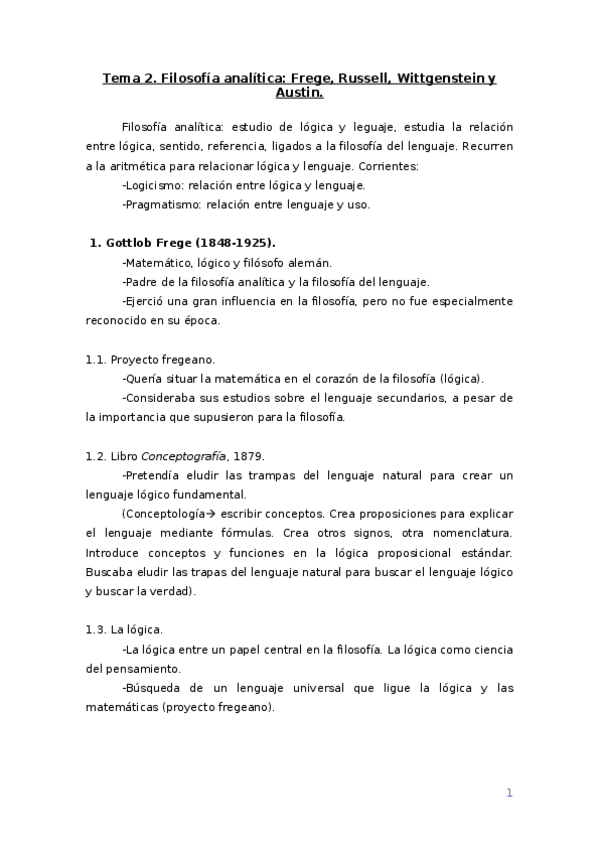 Tema 2. Filosofía analítica: Frege, Russell, Wittgenstein y Austin.

Filosofía analítica: estudio de lógica y leguaje, estudia la relación entre lógica, sentido, referencia, ligados a la filosofía del lenguaje. Recurren a la aritmética para relacionar lógica y lenguaje. Corrientes:

-Logicismo: relación entre lógica y lenguaje.

-Pragmatismo: relación entre lenguaje y uso.

1. Gottlob Frege (1848-1925).

-Matemático, lógico y filósofo alemán.

-Padre de la filosofía analítica y la filosofía del lenguaje.

-Ejerció una gran influencia en la filosofía, pero no fue especialmente reconocido en su época.

1.1. Proyecto fregeano.

-Quería situar la matemática en el corazón de la filosofía (lógica).

-Consideraba sus estudios sobre el lenguaje secundarios, a pesar de la importancia que supusieron para la filosofía.

1.2. Libro Conceptografía, 1879.

-Pretendía eludir las trampas del lenguaje natural para crear un lenguaje lógico fundamental.

(Conceptología→ escribir conceptos. Crea proposiciones para explicar el lenguaje mediante fórmulas. Crea otros signos, otra nomenclatura. Introduce conceptos y funciones en la lógica proposicional estándar. Buscaba eludir las trapas del lenguaje natural para buscar el lenguaje lógico y buscar la verdad).

1.3. La lógica.

-La lógica entre un papel central en la filosofía. La lógica como ciencia del pensamiento.

-Búsqueda de un lenguaje universal que ligue la lógica y las matemáticas (proyecto fregeano).

1